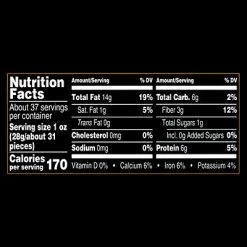 Nutrition Facts

About 37 servings per container

Serving size 1 oz (28g/about 31 pieces)

Calories per serving 170

| Amount/Serving | % DV | Amount/Serving | % DV |
|---|---|---|---|
| Total Fat 14g | 19% | Total Carb. 6g | 2% |
| Sat. Fat 1g | 5% | Fiber 3g | 12% |
| Trans Fat 0g | | Total Sugars 1g | |
| Cholesterol 0mg | 0% | Incl. 0g Added Sugars | 0% |
| Sodium 0mg | 0% | Protein 6g | 5% |

Vitamin D 0% • Calcium 6% • Iron 6% • Potassium 4%